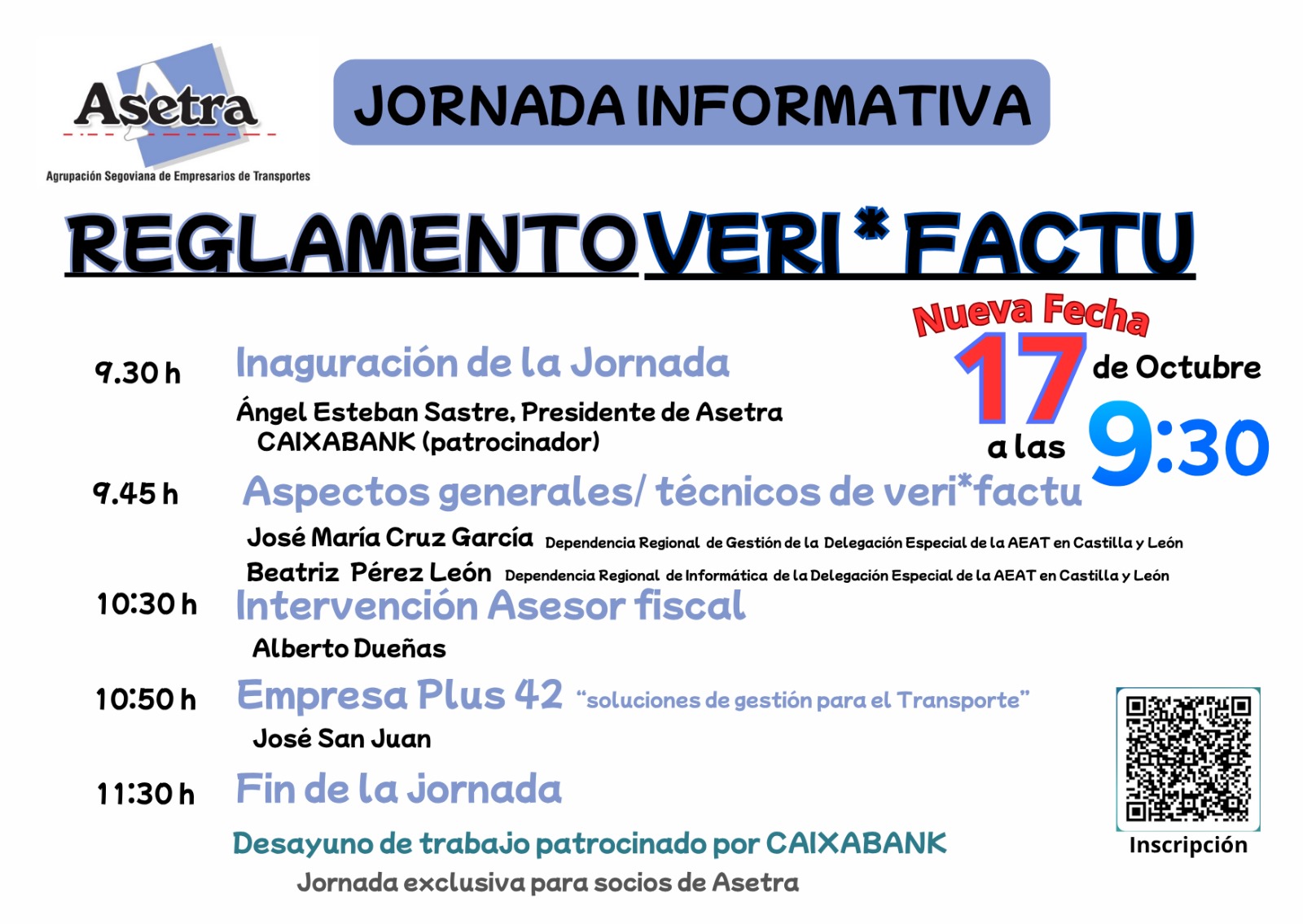 Asetra
Agrupación Segoviana de Empresarios de Transportes

JORNADA INFORMATIVA

REGLAMENTO VERI*FACTU

Nueva Fecha
17 de Octubre
a las 9:30

9.30 h Inaguración de la Jornada
Ángel Esteban Sastre, Presidente de Asetra
CAIXABANK (patrocinador)

9.45 h Aspectos generales/ técnicos de veri*factu
José María Cruz García Dependencia Regional de Gestión de la Delegación Especial de la AEAT en Castilla y León
Beatriz Pérez León Dependencia Regional de Informática de la Delegación Especial de la AEAT en Castilla y León

10:30 h Intervención Asesor fiscal
Alberto Dueñas

10:50 h Empresa Plus 42 "soluciones de gestión para el Transporte"
José San Juan

11:30 h Fin de la Jornada

Desayuno de trabajo patrocinado por CAIXABANK
Jornada exclusiva para socios de Asetra

Inscripción